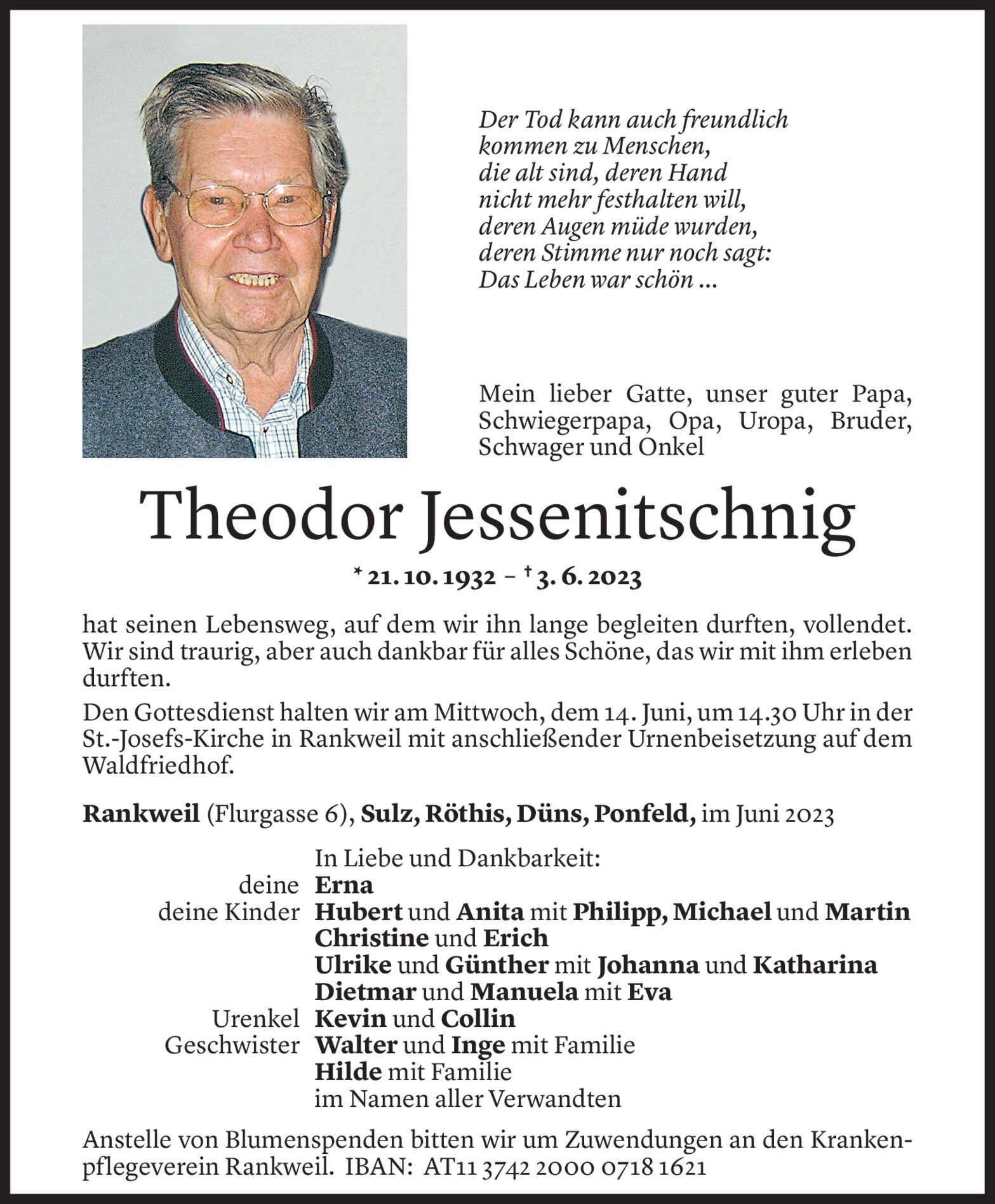 Der Tod kann auch freundlich kommen zu Menschen, die alt sind, deren Hand nicht mehr festhalten will, deren Augen müde wurden, deren Stimme nur noch sagt: Das Leben war schön ...

Mein lieber Gatte, unser guter Papa, Schwiegerpapa, Opa, Uropa, Bruder, Schwager und Onkel

Theodor Jessenitschnig

* 21. 10. 1932 – † 3. 6. 2023

hat seinen Lebensweg, auf dem wir ihn lange begleiten durften, vollendet. Wir sind traurig, aber auch dankbar für alles Schöne, das wir mit ihm erleben durften.

Den Gottesdienst halten wir am Mittwoch, dem 14. Juni, um 14.30 Uhr in der St.-Josefs-Kirche in Rankweil mit anschließender Urnenbeisetzung auf dem Waldfriedhof.

Rankweil (Flurgasse 6), Sulz, Röthis, Düns, Ponfeld, im Juni 2023

In Liebe und Dankbarkeit:
deine Erna
deine Kinder Hubert und Anita mit Philipp, Michael und Martin
Christine und Erich
Ulrike und Günther mit Johanna und Katharina
Dietmar und Manuela mit Eva
Urenkel Kevin und Collin
Geschwister Walter und Inge mit Familie
Hilde mit Familie
im Namen aller Verwandten

Anstelle von Blumenspenden bitten wir um Zuwendungen an den Krankenpflegeverein Rankweil. IBAN: AT11 3742 2000 0718 1621